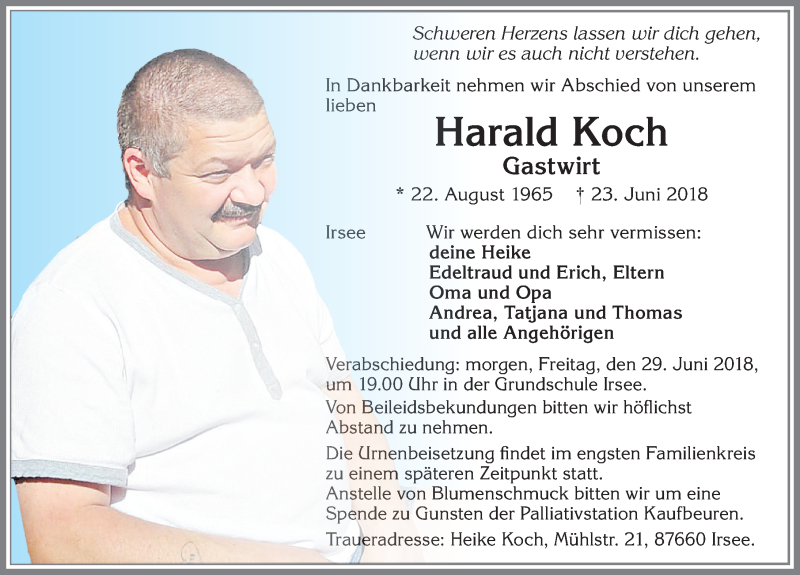 Schweren Herzens lassen wir dich gehen,
wenn wir es auch nicht verstehen.

In Dankbarkeit nehmen wir Abschied von unserem lieben

Harald Koch

Gastwirt

* 22. August 1965 † 23. Juni 2018

Irsee

Wir werden dich sehr vermissen:
deine Heike
Edeltraud und Erich, Eltern
Oma und Opa
Andrea, Tatjana und Thomas
und alle Angehörigen

Verabschiedung: morgen, Freitag, den 29. Juni 2018, um 19.00 Uhr in der Grundschule Irsee.

Von Beileidsbekundungen bitten wir höflichst Abstand zu nehmen.

Die Urnenbeisetzung findet im engsten Familienkreis zu einem späteren Zeitpunkt statt.
Anstelle von Blumenschmuck bitten wir um eine Spende zu Gunsten der Palliativstation Kaufbeuren.

Traueradresse: Heike Koch, Mühlstr. 21, 87660 Irsee.